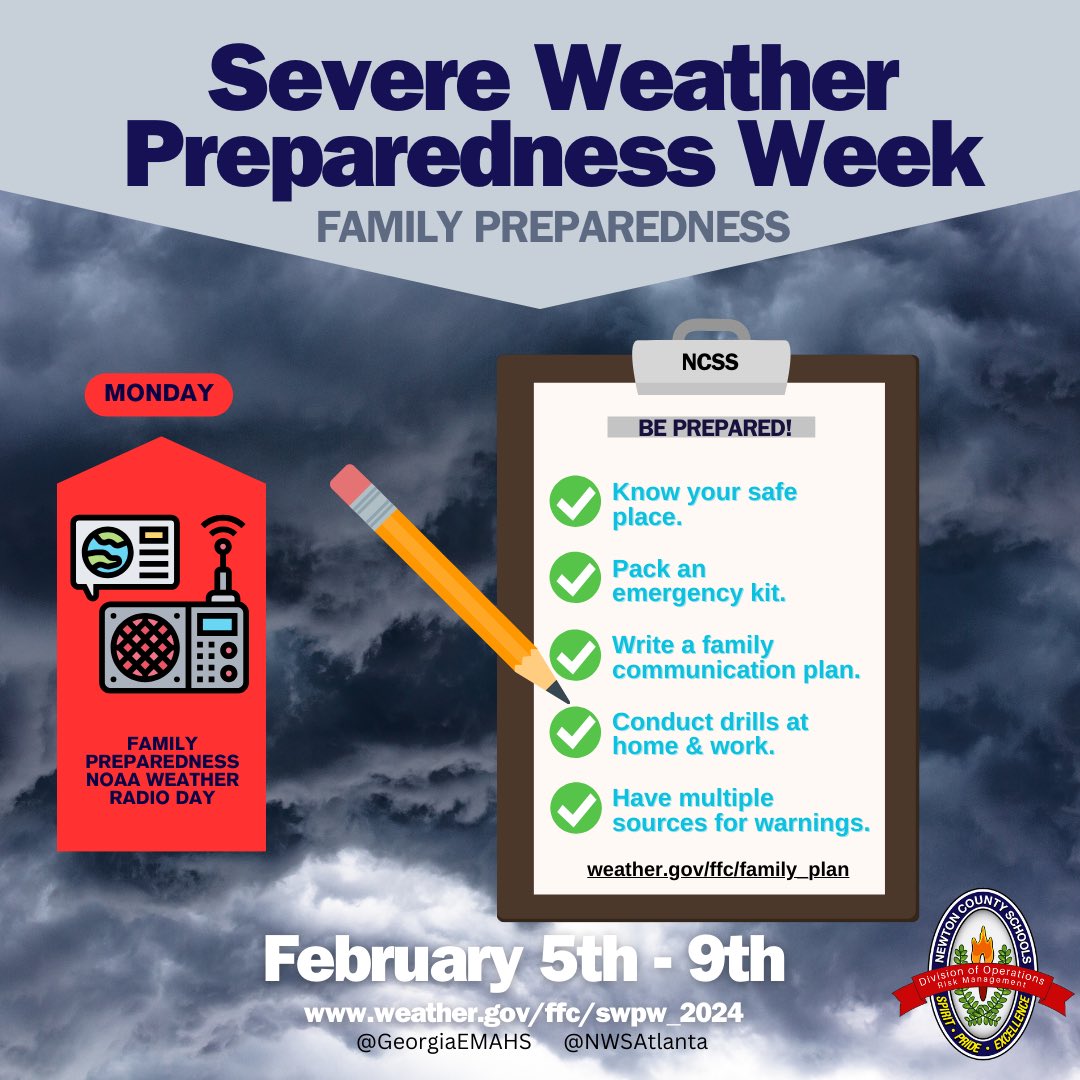 Severe Weather Preparedness Week

FAMILY PREPAREDNESS

MONDAY

FAMILY PREPAREDNESS NOAA WEATHER RADIO DAY

NCSS

BE PREPARED!

Know your safe place.

Pack an emergency kit.

Write a family communication plan.

Conduct drills at home & work.

Have multiple sources for warnings.

weather.gov/ffc/family_plan

February 5th - 9th

www.weather.gov/ffc/swpw_2024

@GeorgiaEMAHS @NWSAtlanta

NEWTON COUNTY SCHOOLS

Division of Operations Risk Management

SPIRIT • PRIDE • EXCELLENCE